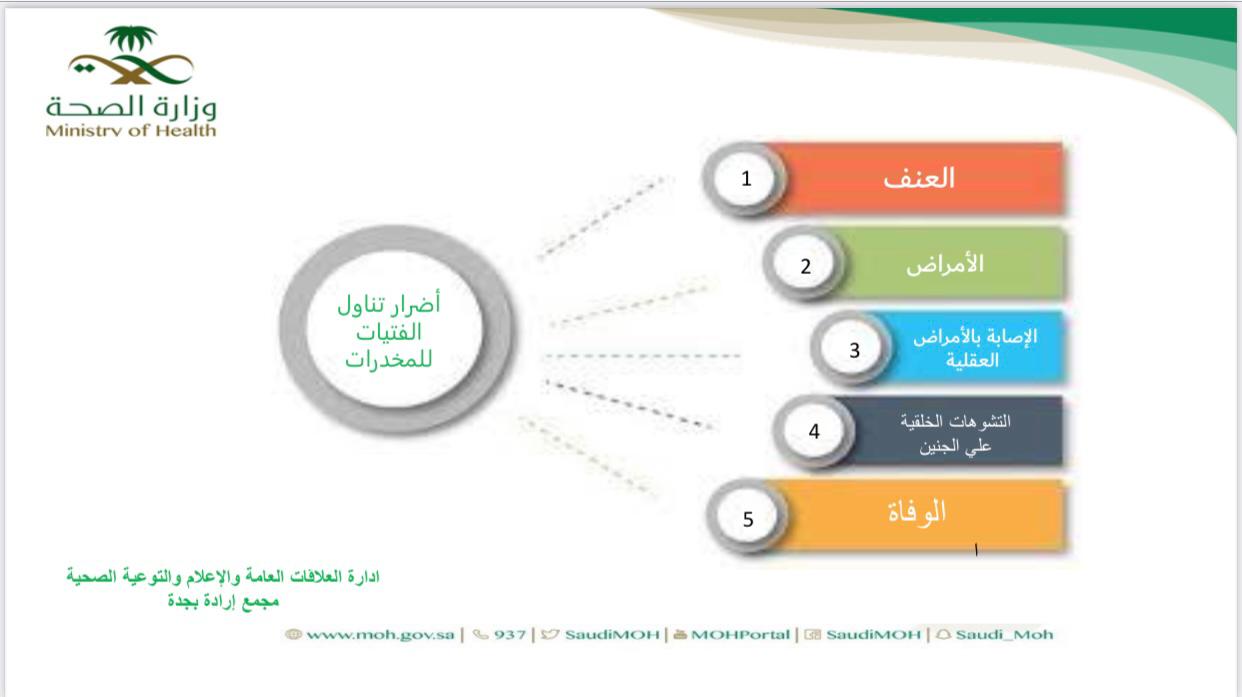 وزارة الصحة
Ministry of Health

أضرار تناول الفتيات للمخدرات

1
العنف

2
الأمراض

3
الإصابة بالأمراض العقلية

4
التشوهات الخلقية علي الجنين

5
الوفاة

ادارة العلاقات العامة والإعلام والتوعية الصحية
مجمع إرادة بجدة

www.moh.gov.sa | 937 | SaudiMOH | MOHPortal | SaudiMOH | Saudi_Moh